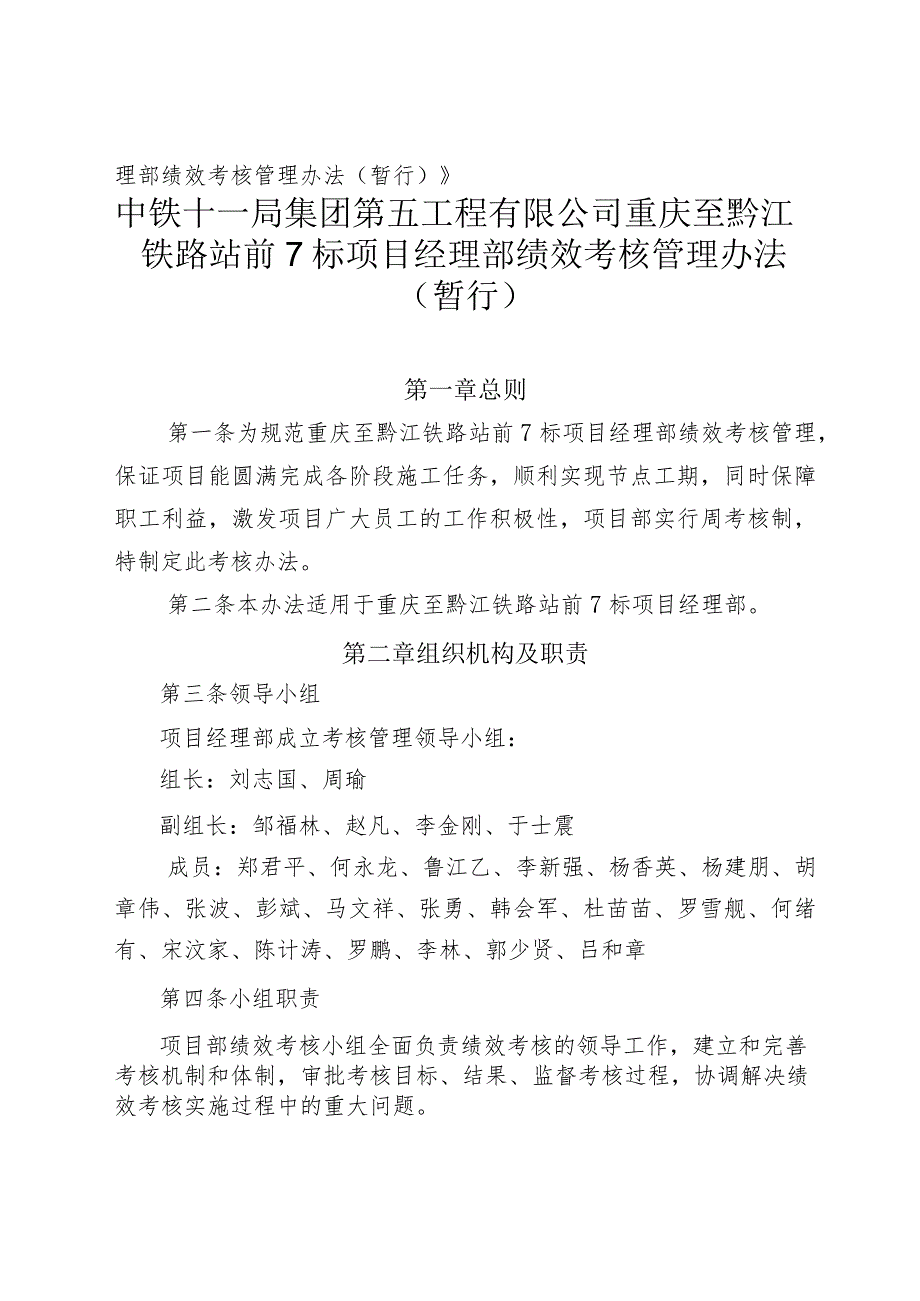 理部绩效考核管理办法（暂行）》

中铁十一局集团第五工程有限公司重庆至黔江铁路站前7标项目经理部绩效考核管理办法（暂行）

第一章总则

第一条为规范重庆至黔江铁路站前7标项目经理部绩效考核管理，保证项目能圆满完成各阶段施工任务，顺利实现节点工期，同时保障职工利益，激发项目广大员工的工作积极性，项目部实行周考核制，特制定此考核办法。

第二条本办法适用于重庆至黔江铁路站前7标项目经理部。

第二章组织机构及职责

第三条领导小组

项目经理部成立考核管理领导小组：

组长：刘志国、周瑜

副组长：邹福林、赵凡、李金刚、于士震

成员：郑君平、何永龙、鲁江乙、李新强、杨香英、杨建朋、胡章伟、张波、彭斌、马文祥、张勇、韩会军、杜苗苗、罗雪舰、何绪有、宋汶家、陈计涛、罗鹏、李林、郭少贤、吕和章

第四条小组职责

项目部绩效考核小组全面负责绩效考核的领导工作，建立和完善考核机制和体制，审批考核目标、结果、监督考核过程，协调解决绩效考核实施过程中的重大问题。